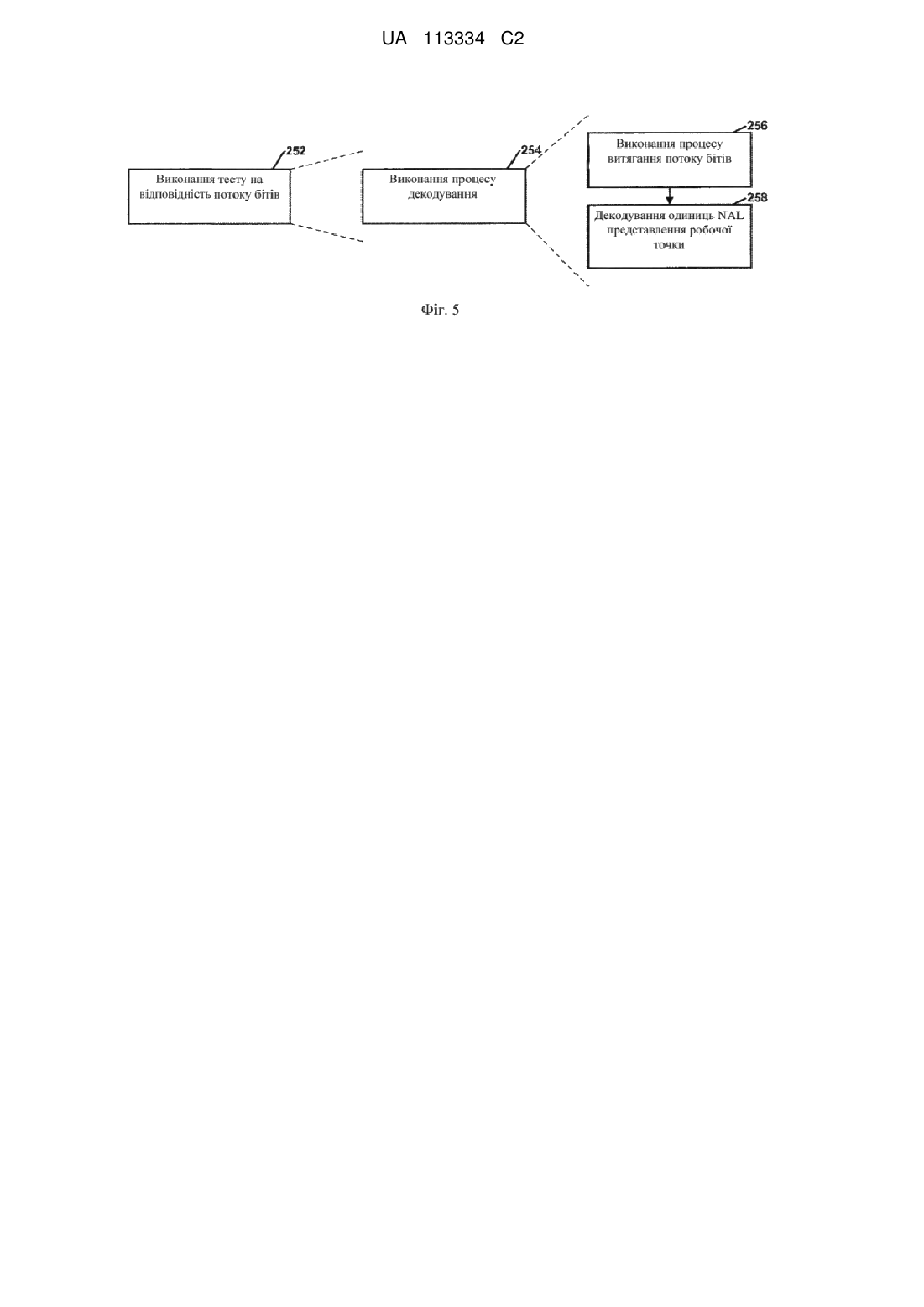 UA 113334 C2

252

Виконання тесту на відповідність потоку бітів

254

Виконання процесу декодування

256

Виконання процесу витягання потоку бітів

258

Декодування одиниць NAL представлення робочої точки

Фіг. 5